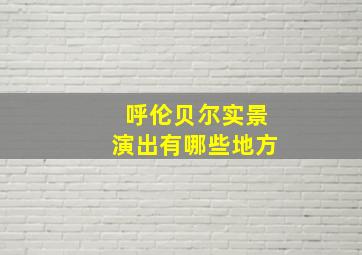 呼伦贝尔实景
演出有哪些地方